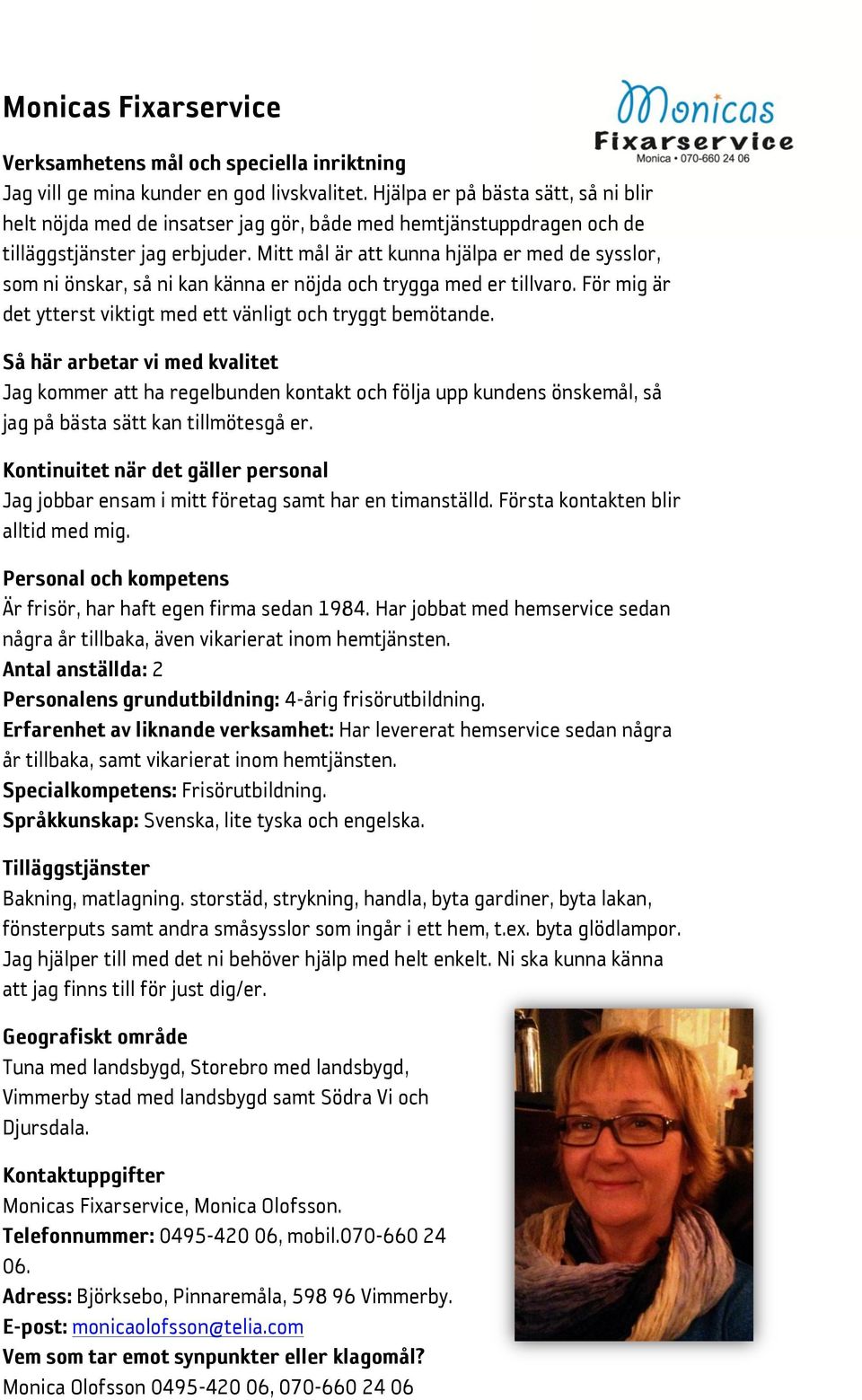 Monicas Fixarservice

Monicas
Fixarservice
Monica • 070-660 24 06

Verksamhetens mål och speciella inriktning
Jag vill ge mina kunder en god livskvalitet. Hjälpa er på bästa sätt, så ni blir helt nöjda med de insatser jag gör, både med hemtjänstuppdragen och de tilläggstjänster jag erbjuder. Mitt mål är att kunna hjälpa er med de sysslor, som ni önskar, så ni kan känna er nöjda och trygga med er tillvaro. För mig är det ytterst viktigt med ett vänligt och tryggt bemötande.

Så här arbetar vi med kvalitet
Jag kommer att ha regelbunden kontakt och följa upp kundens önskemål, så jag på bästa sätt kan tillmötesgå er.

Kontinuitet när det gäller personal
Jag jobbar ensam i mitt företag samt har en timanställd. Första kontakten blir alltid med mig.

Personal och kompetens
Är frisör, har haft egen firma sedan 1984. Har jobbat med hemservice sedan några år tillbaka, även vikarierat inom hemtjänsten.
Antal anställda: 2
Personalens grundutbildning: 4-årig frisörutbildning.
Erfarenhet av liknande verksamhet: Har levererat hemservice sedan några år tillbaka, samt vikarierat inom hemtjänsten.
Specialkompetens: Frisörutbildning.
Språkkunskap: Svenska, lite tyska och engelska.

Tilläggstjänster
Bakning, matlagning. storstäd, strykning, handla, byta gardiner, byta lakan, fönsterputs samt andra småsysslor som ingår i ett hem, t.ex. byta glödlampor. Jag hjälper till med det ni behöver hjälp med helt enkelt. Ni ska kunna känna att jag finns till för just dig/er.

Geografiskt område
Tuna med landsbygd, Storebro med landsbygd, Vimmerby stad med landsbygd samt Södra Vi och Djursdala.

Kontaktuppgifter
Monicas Fixarservice, Monica Olofsson.
Telefonnummer: 0495-420 06, mobil.070-660 24 06.
Adress: Björksebo, Pinnaremåla, 598 96 Vimmerby.
E-post: monicaolofsson@telia.com
Vem som tar emot synpunkter eller klagomål?
Monica Olofsson 0495-420 06, 070-660 24 06